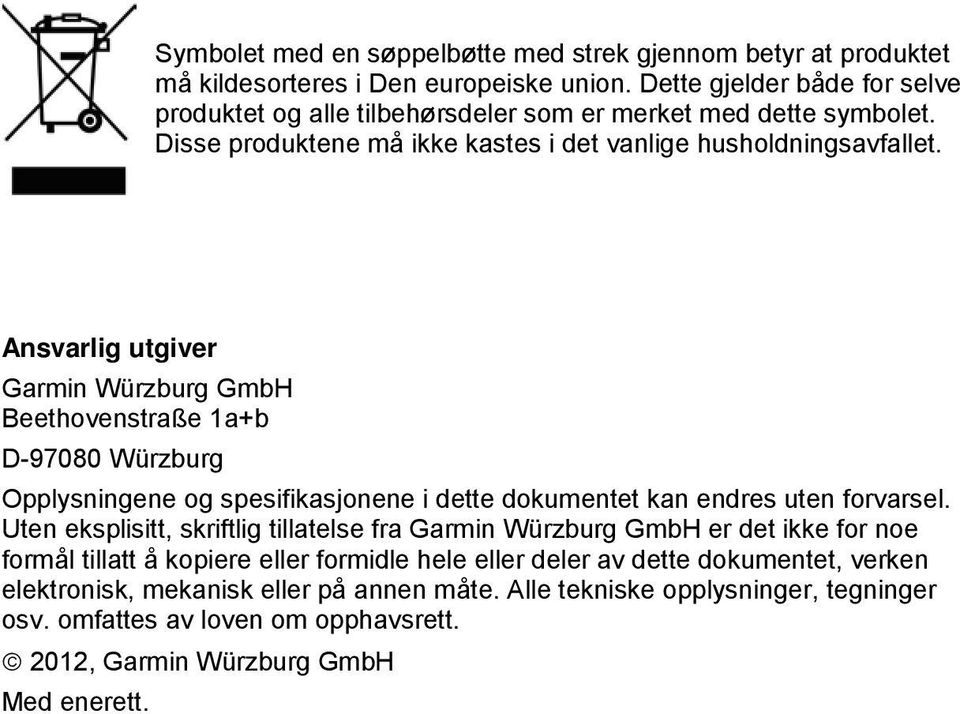 Symbolet med en søppelbøtte med strek gjennom betyr at produktet må kildesorteres i Den europeiske union. Dette gjelder både for selve produktet og alle tilbehørsdeler som er merket med dette symbolet. Disse produktene må ikke kastes i det vanlige husholdningsavfallet.

**Ansvarlig utgiver**

Garmin Würzburg GmbH
Beethovenstraße 1a+b

D-97080 Würzburg

Opplysningene og spesifikasjonene i dette dokumentet kan endres uten forvarsel. Uten eksplisitt, skriftlig tillatelse fra Garmin Würzburg GmbH er det ikke for noe formål tillatt å kopiere eller formidle hele eller deler av dette dokumentet, verken elektronisk, mekanisk eller på annen måte. Alle tekniske opplysninger, tegninger osv. omfattes av loven om opphavsrett.

© 2012, Garmin Würzburg GmbH

Med enerett.